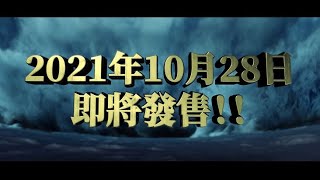 2021年10月28日
即將發售!!